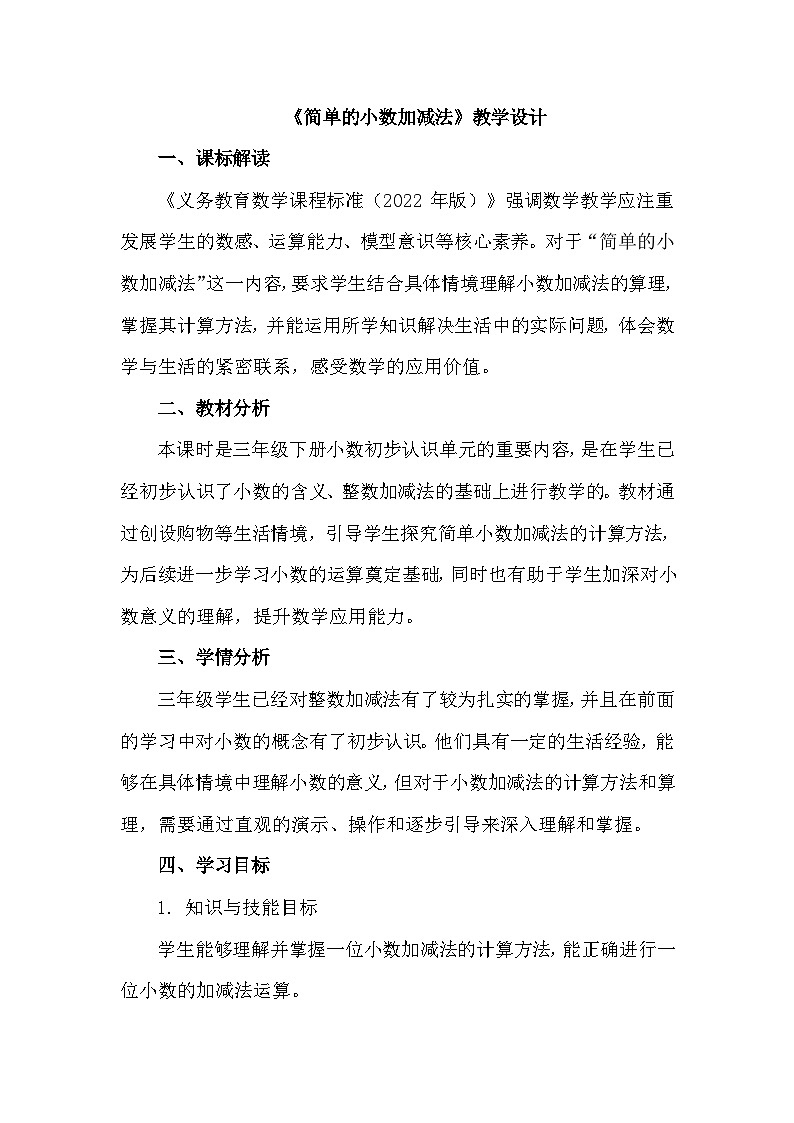 《简单的小数加减法》教学设计

一、课标解读

《义务教育数学课程标准（2022 年版）》强调数学教学应注重发展学生的数感、运算能力、模型意识等核心素养。对于“简单的小数加减法”这一内容，要求学生结合具体情境理解小数加减法的算理，掌握其计算方法，并能运用所学知识解决生活中的实际问题，体会数学与生活的紧密联系，感受数学的应用价值。

二、教材分析

本课时是三年级下册小数初步认识单元的重要内容，是在学生已经初步认识了小数的含义、整数加减法的基础上进行教学的。教材通过创设购物等生活情境，引导学生探究简单小数加减法的计算方法，为后续进一步学习小数的运算奠定基础，同时也有助于学生加深对小数意义的理解，提升数学应用能力。

三、学情分析

三年级学生已经对整数加减法有了较为扎实的掌握，并且在前面的学习中对小数的概念有了初步认识。他们具有一定的生活经验，能够在具体情境中理解小数的意义，但对于小数加减法的计算方法和算理，需要通过直观的演示、操作和逐步引导来深入理解和掌握。

四、学习目标

1. 知识与技能目标

学生能够理解并掌握一位小数加减法的计算方法，能正确进行一位小数的加减法运算。